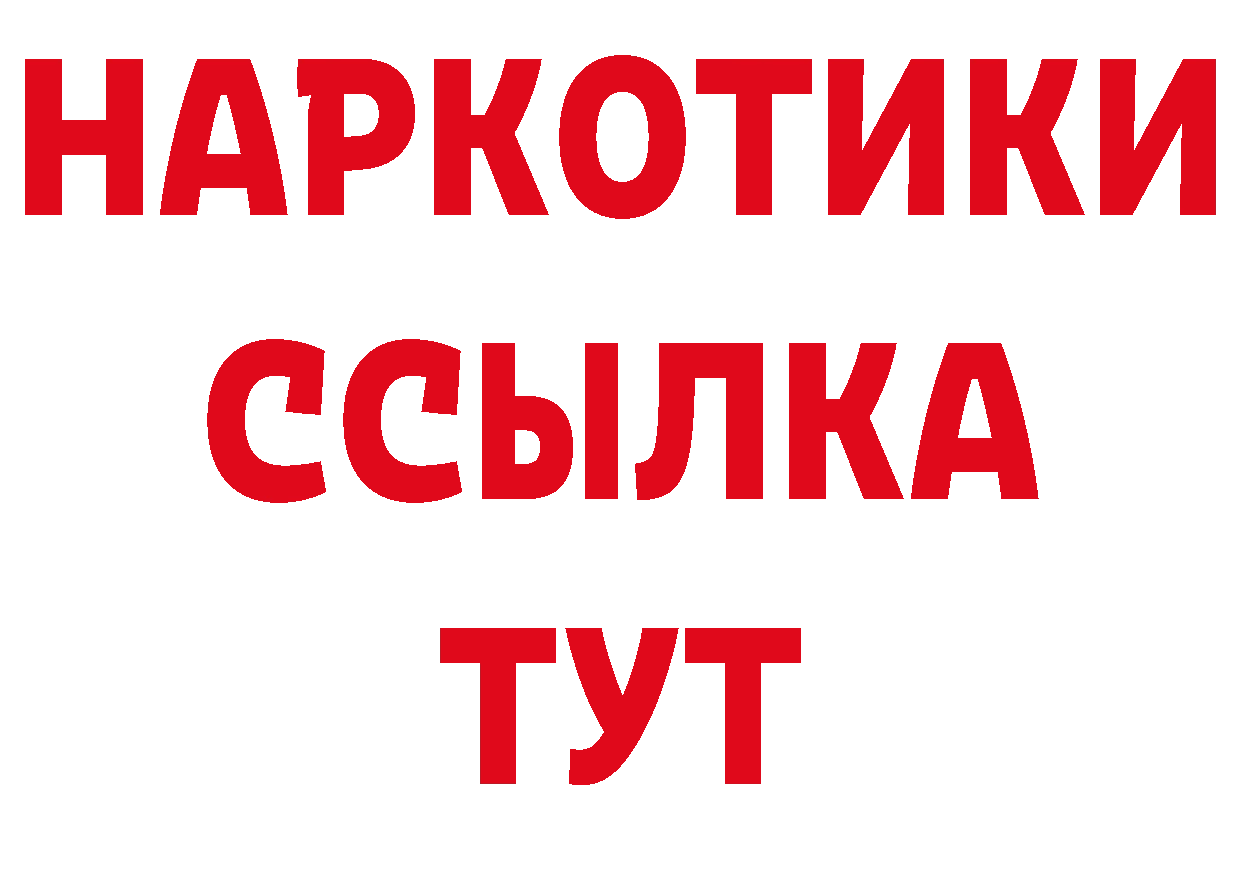 НАРКОТИКИ ССЫЛКА ТУТ